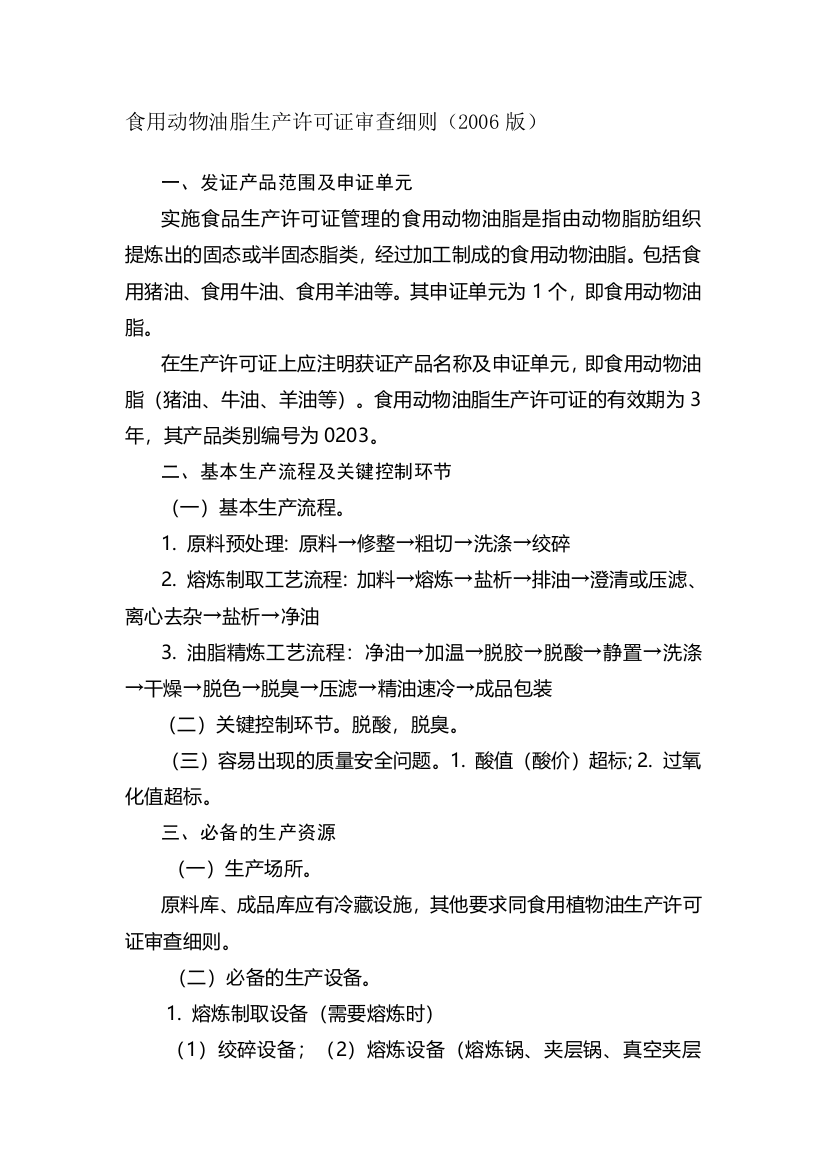 食用动物油脂生产许可证审查细则（2006 版）

一、发证产品范围及申证单元

实施食品生产许可证管理的食用动物油脂是指由动物脂肪组织提炼出的固态或半固态脂类，经过加工制成的食用动物油脂。包括食用猪油、食用牛油、食用羊油等。其申证单元为 1 个，即食用动物油脂。

在生产许可证上应注明获证产品名称及申证单元，即食用动物油脂（猪油、牛油、羊油等）。食用动物油脂生产许可证的有效期为 3 年，其产品类别编号为 0203。

二、基本生产流程及关键控制环节

（一）基本生产流程。

1. 原料预处理: 原料→修整→粗切→洗涤→绞碎

2. 熔炼制取工艺流程: 加料→熔炼→盐析→排油→澄清或压滤、离心去杂→盐析→净油

3. 油脂精炼工艺流程：净油→加温→脱胶→脱酸→静置→洗涤→干燥→脱色→脱臭→压滤→精油速冷→成品包装

（二）关键控制环节。脱酸，脱臭。

（三）容易出现的质量安全问题。1. 酸值（酸价）超标; 2. 过氧化值超标。

三、必备的生产资源

（一）生产场所。

原料库、成品库应有冷藏设施，其他要求同食用植物油生产许可证审查细则。

（二）必备的生产设备。

1. 熔炼制取设备（需要熔炼时）

（1）绞碎设备；（2）熔炼设备（熔炼锅、夹层锅、真空夹层